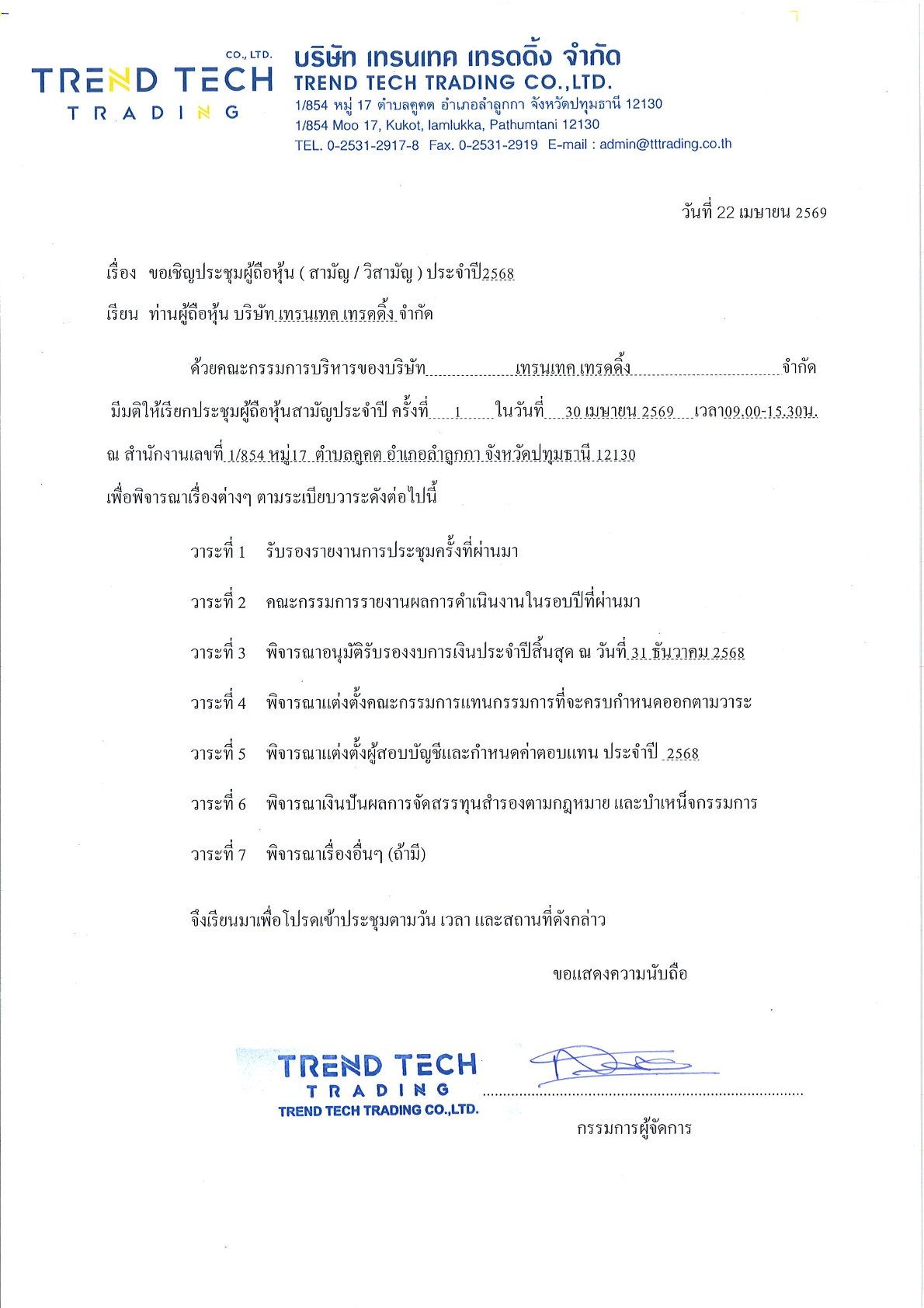 CO., LTD.
TREND TECH
TRADING

บริษัท เทรนเทค เทรดดิ้ง จำกัด
TREND TECH TRADING CO.,LTD.
1/854 หมู่ 17 ตำบลคูคต อำเภอลำลูกกา จังหวัดปทุมธานี 12130
1/854 Moo 17, Kukot, lamlukka, Pathumtani 12130
TEL. 0-2531-2917-8 Fax. 0-2531-2919 E-mail : admin@tttrading.co.th

วันที่ 22 เมษายน 2569

เรื่อง ขอเชิญประชุมผู้ถือหุ้น ( สามัญ / วิสามัญ ) ประจำปี2568

เรียน ท่านผู้ถือหุ้น บริษัท เทรนเทค เทรดดิ้ง จำกัด

ด้วยคณะกรรมการบริหารของบริษัท เทรนเทค เทรดดิ้ง จำกัด มีมติให้เรียกประชุมผู้ถือหุ้นสามัญประจำปี ครั้งที่ 1 ในวันที่ 30 เมษายน 2569 เวลา09.00-15.30น. ณ สำนักงานเลขที่ 1/854 หมู่17 ตำบลคูคต อำเภอลำลูกกา จังหวัดปทุมธานี 12130 เพื่อพิจารณาเรื่องต่างๆ ตามระเบียบวาระดังต่อไปนี้

วาระที่ 1 รับรองรายงานการประชุมครั้งที่ผ่านมา

วาระที่ 2 คณะกรรมการรายงานผลการดำเนินงานในรอบปีที่ผ่านมา

วาระที่ 3 พิจารณาอนุมัติรับรองงบการเงินประจำปีสิ้นสุด ณ วันที่ 31 ธันวาคม 2568

วาระที่ 4 พิจารณาแต่งตั้งคณะกรรมการแทนกรรมการที่จะครบกำหนดออกตามวาระ

วาระที่ 5 พิจารณาแต่งตั้งผู้สอบบัญชีและกำหนดค่าตอบแทน ประจำปี 2568

วาระที่ 6 พิจารณาเงินปันผลการจัดสรรทุนสำรองตามกฎหมาย และบำเหน็จกรรมการ

วาระที่ 7 พิจารณาเรื่องอื่นๆ (ถ้ามี)

จึงเรียนมาเพื่อโปรดเข้าประชุมตามวัน เวลา และสถานที่ดังกล่าว

ขอแสดงความนับถือ

TREND TECH
TRADING
TREND TECH TRADING CO.,LTD.

กรรมการผู้จัดการ